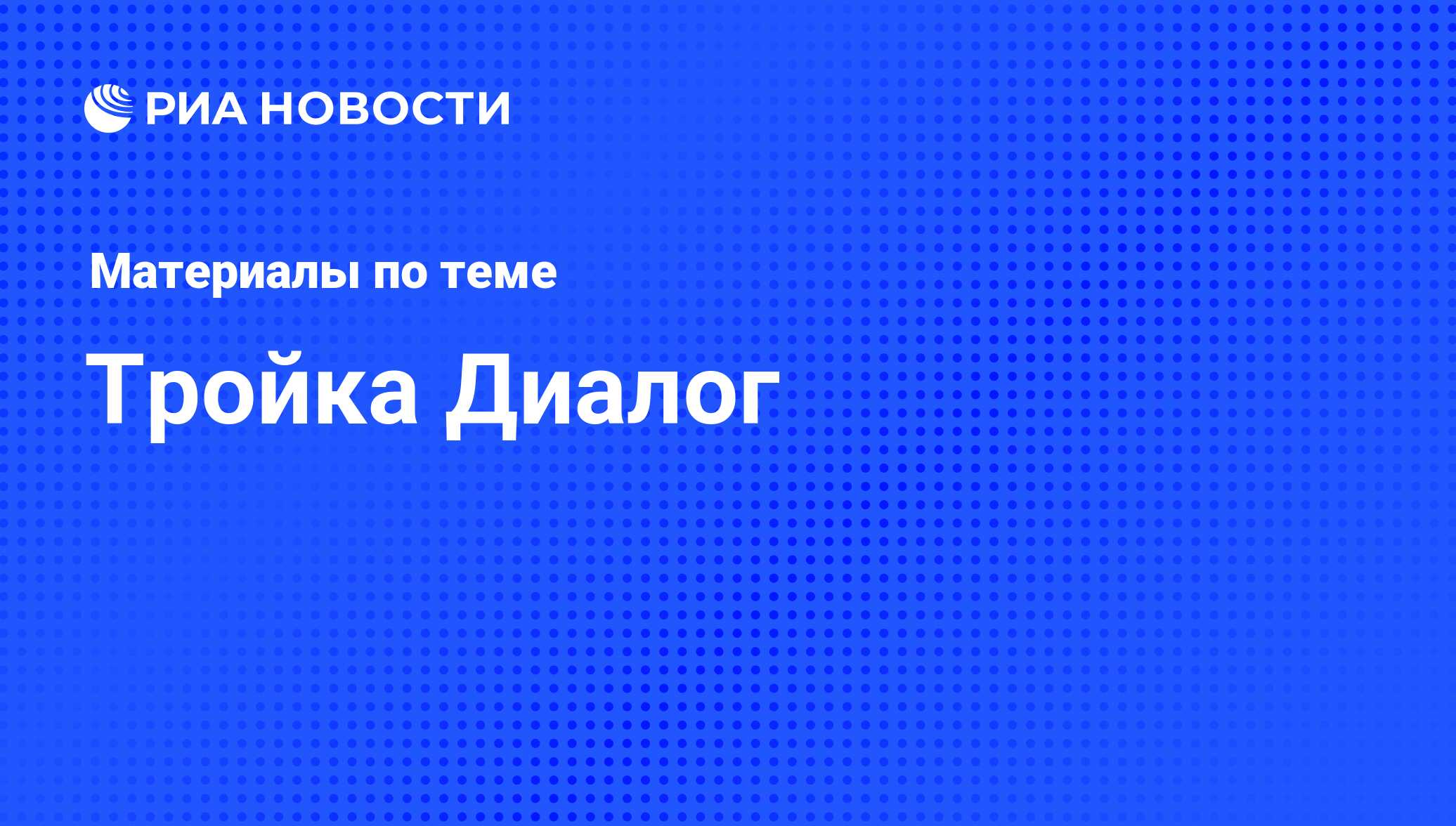 РИА НОВОСТИ

Материалы по теме

Тройка Диалог